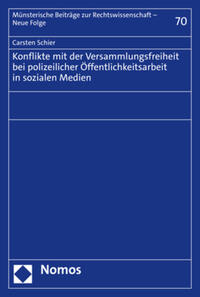 Münsterische Beiträge zur Rechtswissenschaft – Neue Folge

70

Carsten Schier

Konflikte mit der Versammlungsfreiheit bei polizeilicher Öffentlichkeitsarbeit in sozialen Medien

Nomos